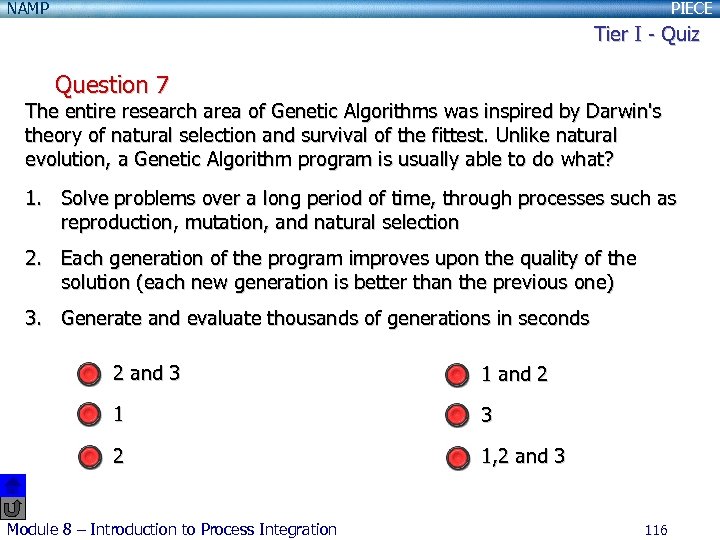 NAMP

PIECE

Tier I - Quiz

Question 7

The entire research area of Genetic Algorithms was inspired by Darwin's theory of natural selection and survival of the fittest. Unlike natural evolution, a Genetic Algorithm program is usually able to do what?

1. Solve problems over a long period of time, through processes such as reproduction, mutation, and natural selection

2. Each generation of the program improves upon the quality of the solution (each new generation is better than the previous one)

3. Generate and evaluate thousands of generations in seconds

2 and 3

1

2

1 and 2

3

1,2 and 3

Module 8 – Introduction to Process Integration

116